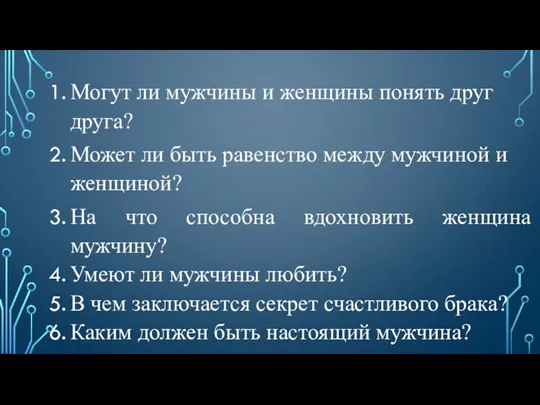 1. Могут ли мужчины и женщины понять друг друга?
2. Может ли быть равенство между мужчиной и женщиной?
3. На что способна вдохновить женщина мужчину?
4. Умеют ли мужчины любить?
5. В чем заключается секрет счастливого брака?
6. Каким должен быть настоящий мужчина?